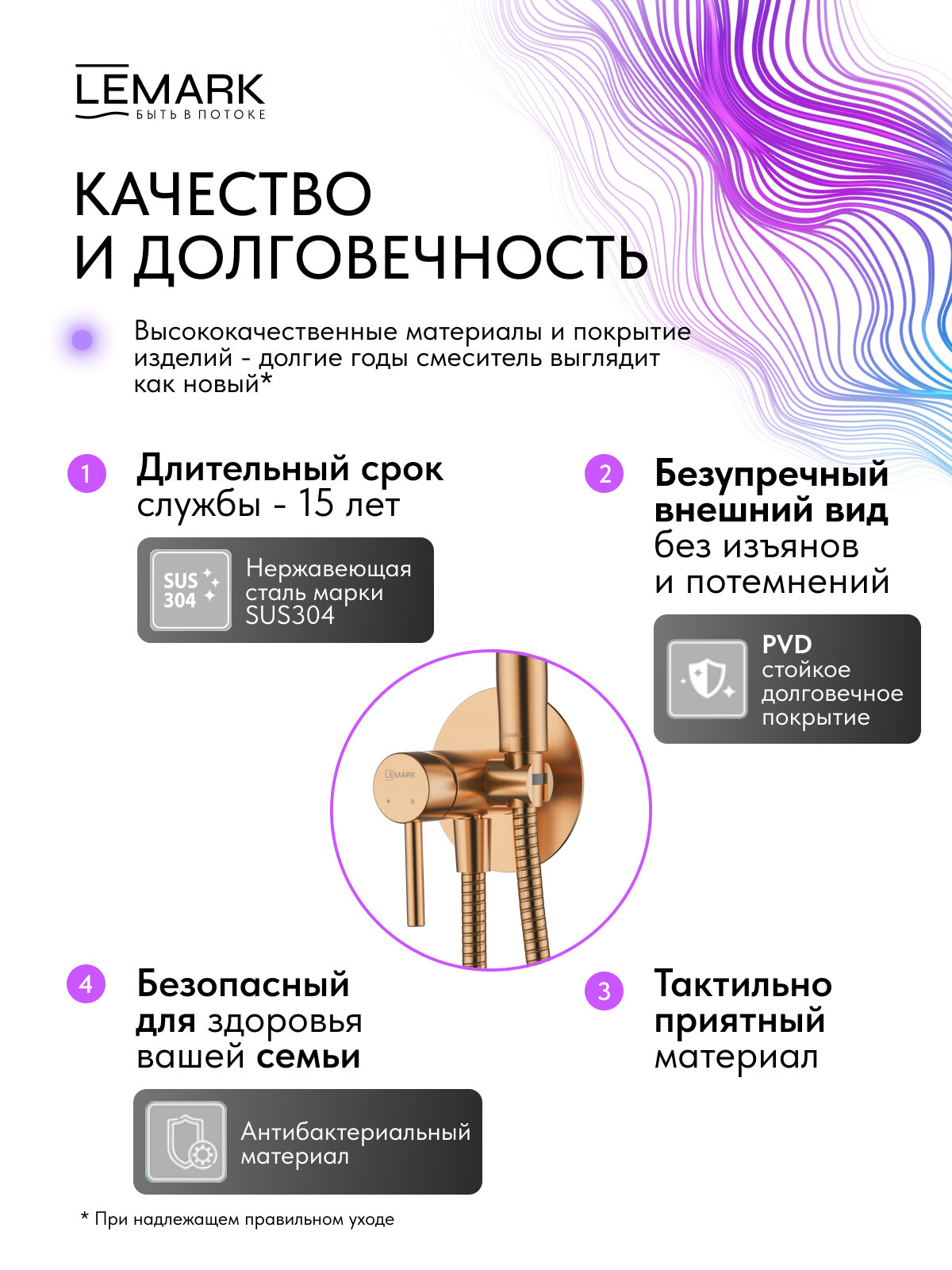 LEMARK
БЫТЬ В ПОТОКЕ

КАЧЕСТВО И ДОЛГОВЕЧНОСТЬ

Высококачественные материалы и покрытие изделий - долгие годы смеситель выглядит как новый*

1 Длительный срок службы - 15 лет

SUS 304 Нержавеющая сталь марки SUS304

2 Безупречный внешний вид без изъянов и потемнений

PVD стойкое долговечное покрытие

LEMARK

LEMARK

4 Безопасный для здоровья вашей семьи

Антибактериальный материал

3 Тактильно приятный материал

* При надлежащем правильном уходе